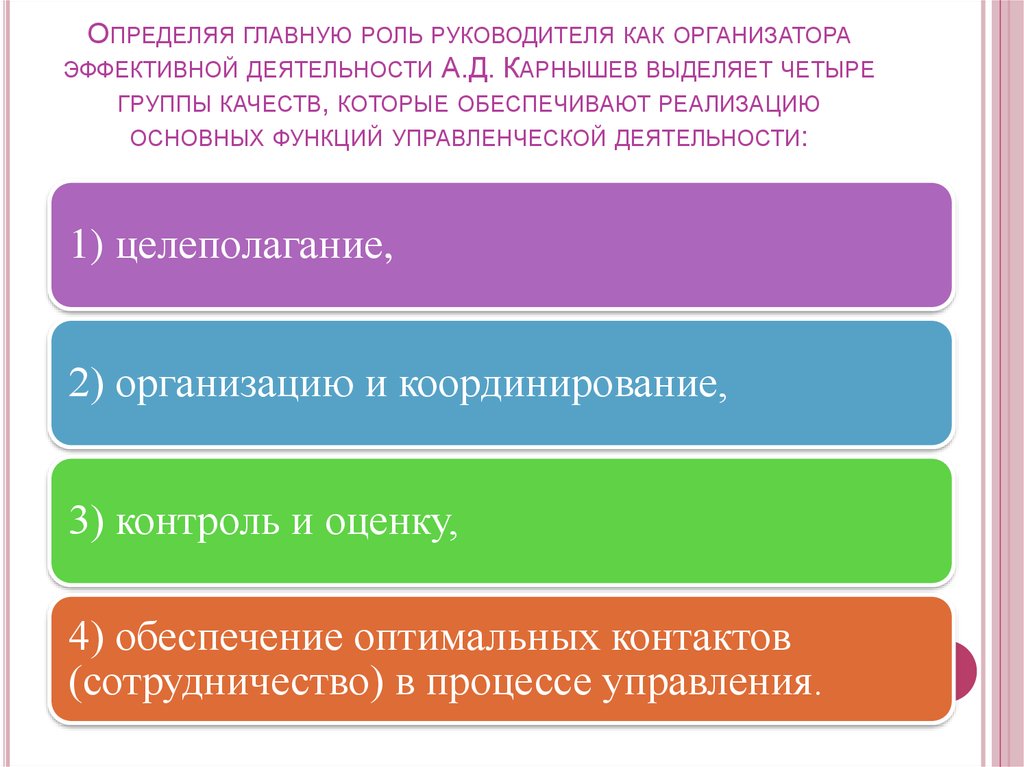 Определяя главную роль руководителя как организатора эффективной деятельности А.Д. Карнышев выделяет четыре группы качеств, которые обеспечивают реализацию основных функций управленческой деятельности:

1) целеполагание,

2) организацию и координирование,

3) контроль и оценку,

4) обеспечение оптимальных контактов (сотрудничество) в процессе управления.